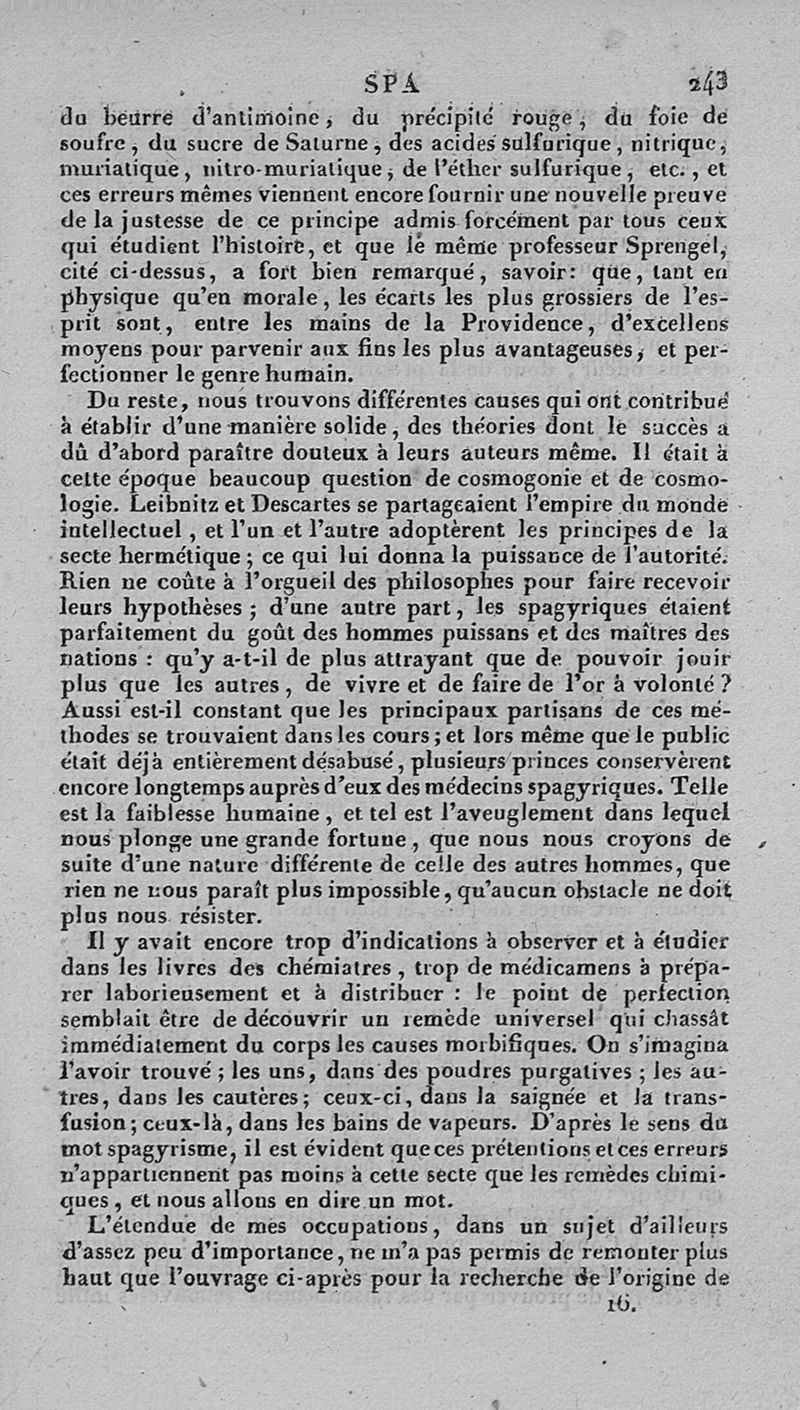 SPA 243

du beurre d'antimoine, du précipité rouge, du foie de soufre, du sucre de Saturne, des acides sulfurique, nitrique, muriatique, nitro-muriatique, de l'éther sulfurique, etc., et ces erreurs mêmes viennent encore fournir une nouvelle preuve de la justesse de ce principe admis forcément par tous ceux qui étudient l'histoire, et que le même professeur Sprengel, cité ci-dessus, a fort bien remarqué, savoir: que, tant en physique qu'en morale, les écarts les plus grossiers de l'esprit sont, entre les mains de la Providence, d'excellens moyens pour parvenir aux fins les plus avantageuses, et perfectionner le genre humain.

Du reste, nous trouvons différentes causes qui ont contribué à établir d'une manière solide, des théories dont le succès a dû d'abord paraître douteux à leurs auteurs même. Il était à cette époque beaucoup question de cosmogonie et de cosmologie. Leibnitz et Descartes se partageaient l'empire du monde intellectuel, et l'un et l'autre adoptèrent les principes de la secte hermétique; ce qui lui donna la puissance de l'autorité. Rien ne coûte à l'orgueil des philosophes pour faire recevoir leurs hypothèses; d'une autre part, les spagyriques étaient parfaitement du goût des hommes puissans et des maîtres des nations : qu'y a-t-il de plus attrayant que de pouvoir jouir plus que les autres, de vivre et de faire de l'or à volonté? Aussi est-il constant que les principaux partisans de ces méthodes se trouvaient dans les cours; et lors même que le public était déjà entièrement désabusé, plusieurs princes conservèrent encore longtemps auprès d'eux des médecins spagyriques. Telle est la faiblesse humaine, et tel est l'aveuglement dans lequel nous plonge une grande fortune, que nous nous croyons de suite d'une nature différente de celle des autres hommes, que rien ne nous paraît plus impossible, qu'aucun obstacle ne doit plus nous résister.

Il y avait encore trop d'indications à observer et à étudier dans les livres des chémiatres, trop de médicamens à préparer laborieusement et à distribuer : le point de perfection semblait être de découvrir un remède universel qui chassât immédiatement du corps les causes morbifiques. On s'imagina l'avoir trouvé; les uns, dans des poudres purgatives; les autres, dans les cautères; ceux-ci, dans la saignée et la transfusion; ceux-là, dans les bains de vapeurs. D'après le sens du mot spagyrisme, il est évident que ces prétentions et ces erreurs n'appartiennent pas moins à cette secte que les remèdes chimiques, et nous allons en dire un mot.

L'étendue de mes occupations, dans un sujet d'ailleurs d'assez peu d'importance, ne m'a pas permis de remonter plus haut que l'ouvrage ci-après pour la recherche de l'origine de

16.